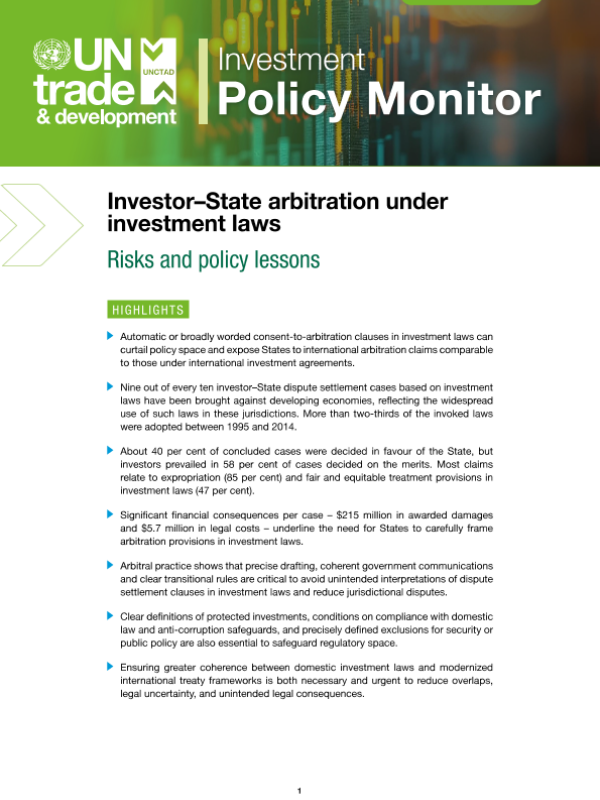 UN trade & development

UNCTAD

Investment
Policy Monitor

Investor–State arbitration under investment laws

Risks and policy lessons

HIGHLIGHTS

Automatic or broadly worded consent-to-arbitration clauses in investment laws can curtail policy space and expose States to international arbitration claims comparable to those under international investment agreements.

Nine out of every ten investor–State dispute settlement cases based on investment laws have been brought against developing economies, reflecting the widespread use of such laws in these jurisdictions. More than two-thirds of the invoked laws were adopted between 1995 and 2014.

About 40 per cent of concluded cases were decided in favour of the State, but investors prevailed in 58 per cent of cases decided on the merits. Most claims relate to expropriation (85 per cent) and fair and equitable treatment provisions in investment laws (47 per cent).

Significant financial consequences per case – $215 million in awarded damages and $5.7 million in legal costs – underline the need for States to carefully frame arbitration provisions in investment laws.

Arbitral practice shows that precise drafting, coherent government communications and clear transitional rules are critical to avoid unintended interpretations of dispute settlement clauses in investment laws and reduce jurisdictional disputes.

Clear definitions of protected investments, conditions on compliance with domestic law and anti-corruption safeguards, and precisely defined exclusions for security or public policy are also essential to safeguard regulatory space.

Ensuring greater coherence between domestic investment laws and modernized international treaty frameworks is both necessary and urgent to reduce overlaps, legal uncertainty, and unintended legal consequences.

1